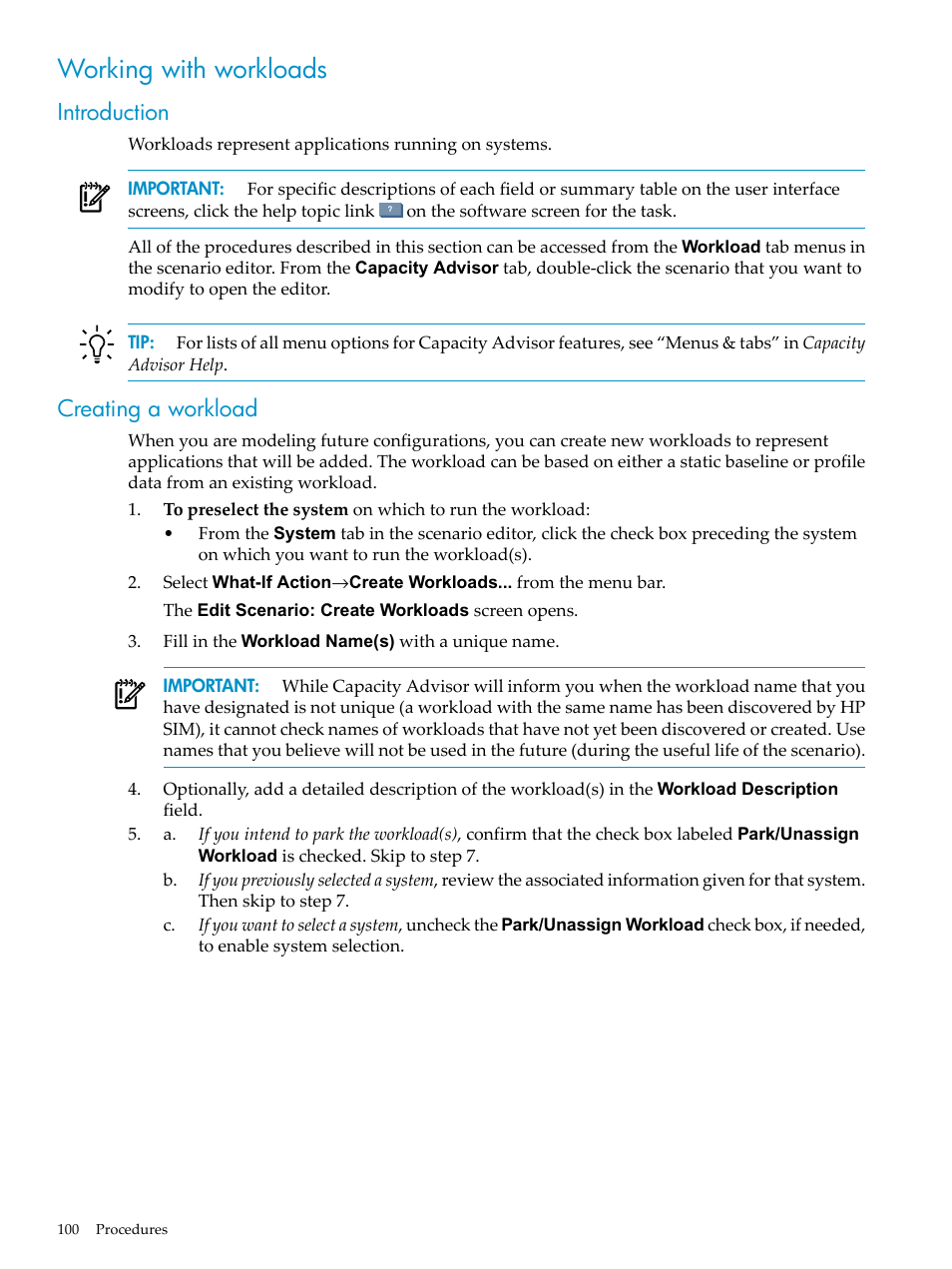 Working with workloads

Introduction

Workloads represent applications running on systems.

IMPORTANT: For specific descriptions of each field or summary table on the user interface screens, click the help topic link ? on the software screen for the task.

All of the procedures described in this section can be accessed from the Workload tab menus in the scenario editor. From the Capacity Advisor tab, double-click the scenario that you want to modify to open the editor.

TIP: For lists of all menu options for Capacity Advisor features, see “Menus & tabs” in Capacity Advisor Help.

Creating a workload

When you are modeling future configurations, you can create new workloads to represent applications that will be added. The workload can be based on either a static baseline or profile data from an existing workload.

1. To preselect the system on which to run the workload:
• From the System tab in the scenario editor, click the check box preceding the system on which you want to run the workload(s).
2. Select What-If Action→Create Workloads... from the menu bar.
The Edit Scenario: Create Workloads screen opens.
3. Fill in the Workload Name(s) with a unique name.

IMPORTANT: While Capacity Advisor will inform you when the workload name that you have designated is not unique (a workload with the same name has been discovered by HP SIM), it cannot check names of workloads that have not yet been discovered or created. Use names that you believe will not be used in the future (during the useful life of the scenario).

4. Optionally, add a detailed description of the workload(s) in the Workload Description field.
5. a. If you intend to park the workload(s), confirm that the check box labeled Park/Unassign Workload is checked. Skip to step 7.
b. If you previously selected a system, review the associated information given for that system. Then skip to step 7.
c. If you want to select a system, uncheck the Park/Unassign Workload check box, if needed, to enable system selection.

100 Procedures